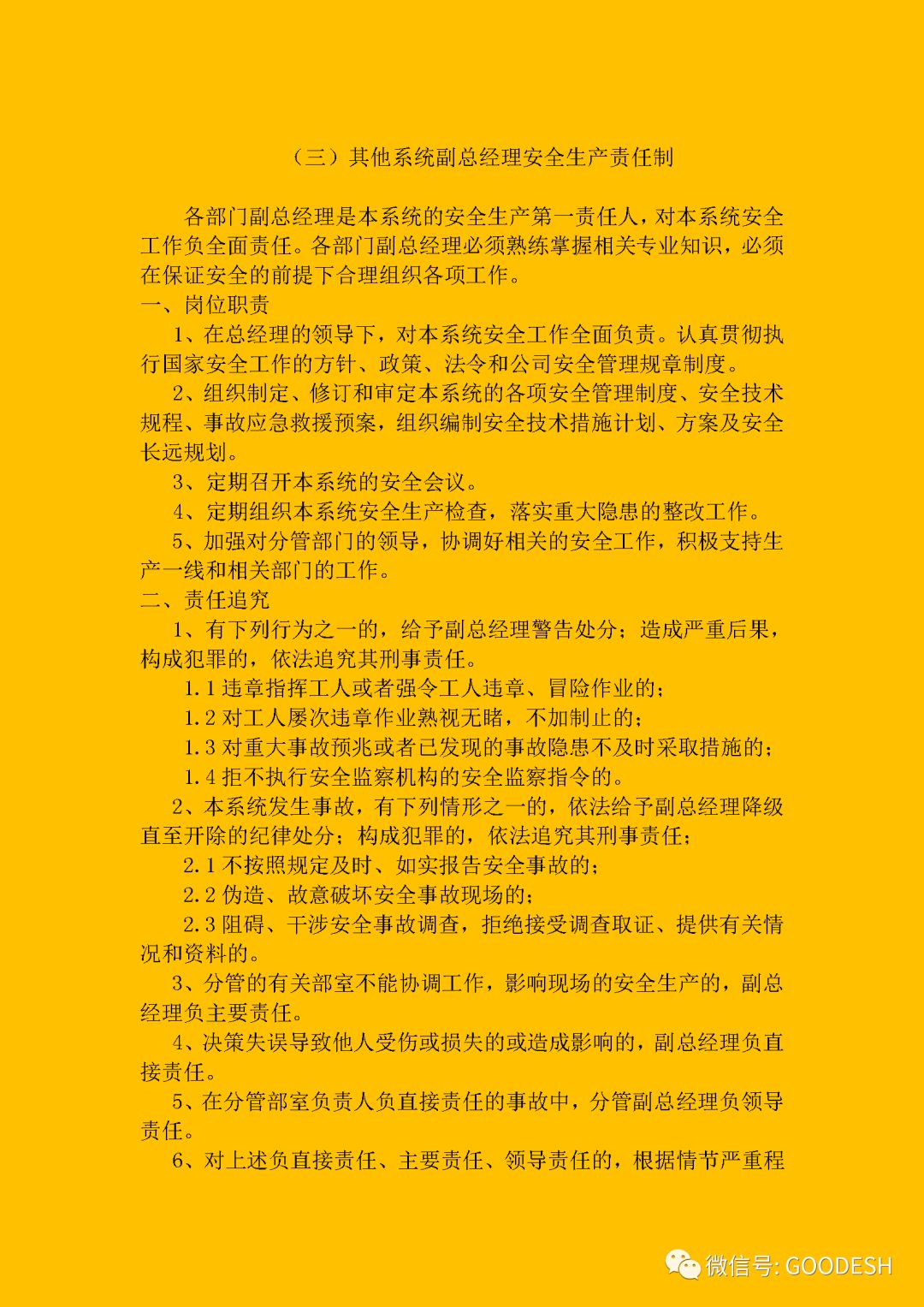 （三）其他系统副总经理安全生产责任制

各部门副总经理是本系统的安全生产第一责任人，对本系统安全工作负全面责任。各部门副总经理必须熟练掌握相关专业知识，必须在保证安全的前提下合理组织各项工作。

一、岗位职责

1、在总经理的领导下，对本系统安全工作全面负责。认真贯彻执行国家安全工作的方针、政策、法令和公司安全管理规章制度。

2、组织制定、修订和审定本系统的各项安全管理制度、安全技术规程、事故应急救援预案，组织编制安全技术措施计划、方案及安全长远规划。

3、定期召开本系统的安全会议。

4、定期组织本系统安全生产检查，落实重大隐患的整改工作。

5、加强对分管部门的领导，协调好相关的安全工作，积极支持生产一线和相关部门的工作。

二、责任追究

1、有下列行为之一的，给予副总经理警告处分；造成严重后果，构成犯罪的，依法追究其刑事责任。

1.1 违章指挥工人或者强令工人违章、冒险作业的；

1.2 对工人屡次违章作业熟视无睹，不加制止的；

1.3 对重大事故预兆或者已发现的事故隐患不及时采取措施的；

1.4 拒不执行安全监察机构的安全监察指令的。

2、本系统发生事故，有下列情形之一的，依法给予副总经理降级直至开除的纪律处分；构成犯罪的，依法追究其刑事责任；

2.1 不按照规定及时、如实报告安全事故的；

2.2 伪造、故意破坏安全事故现场的；

2.3 阻碍、干涉安全事故调查，拒绝接受调查取证、提供有关情况和资料的。

3、分管的有关部室不能协调工作，影响现场的安全生产的，副总经理负主要责任。

4、决策失误导致他人受伤或损失的或造成影响的，副总经理负直接责任。

5、在分管部室负责人负直接责任的事故中，分管副总经理负领导责任。

6、对上述负直接责任、主要责任、领导责任的，根据情节严重程

微信号: GOODESH